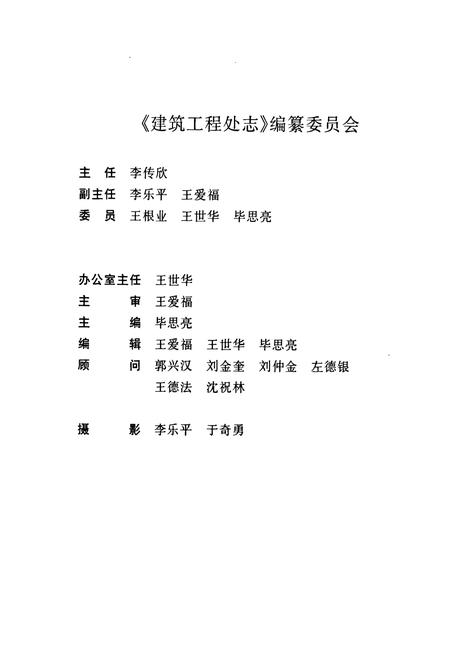 《建筑工程处志》编纂委员会

主　任　李传欣
副主任　李乐平　王爱福
委　员　王根业　王世华　毕思亮

办公室主任　王世华
主　　审　王爱福
主　　编　毕思亮
编　　辑　王爱福　王世华　毕思亮
顾　　问　郭兴汉　刘金奎　刘仲金　左德银
　　　　　王德法　沈祝林

摄　　影　李乐平　于奇勇